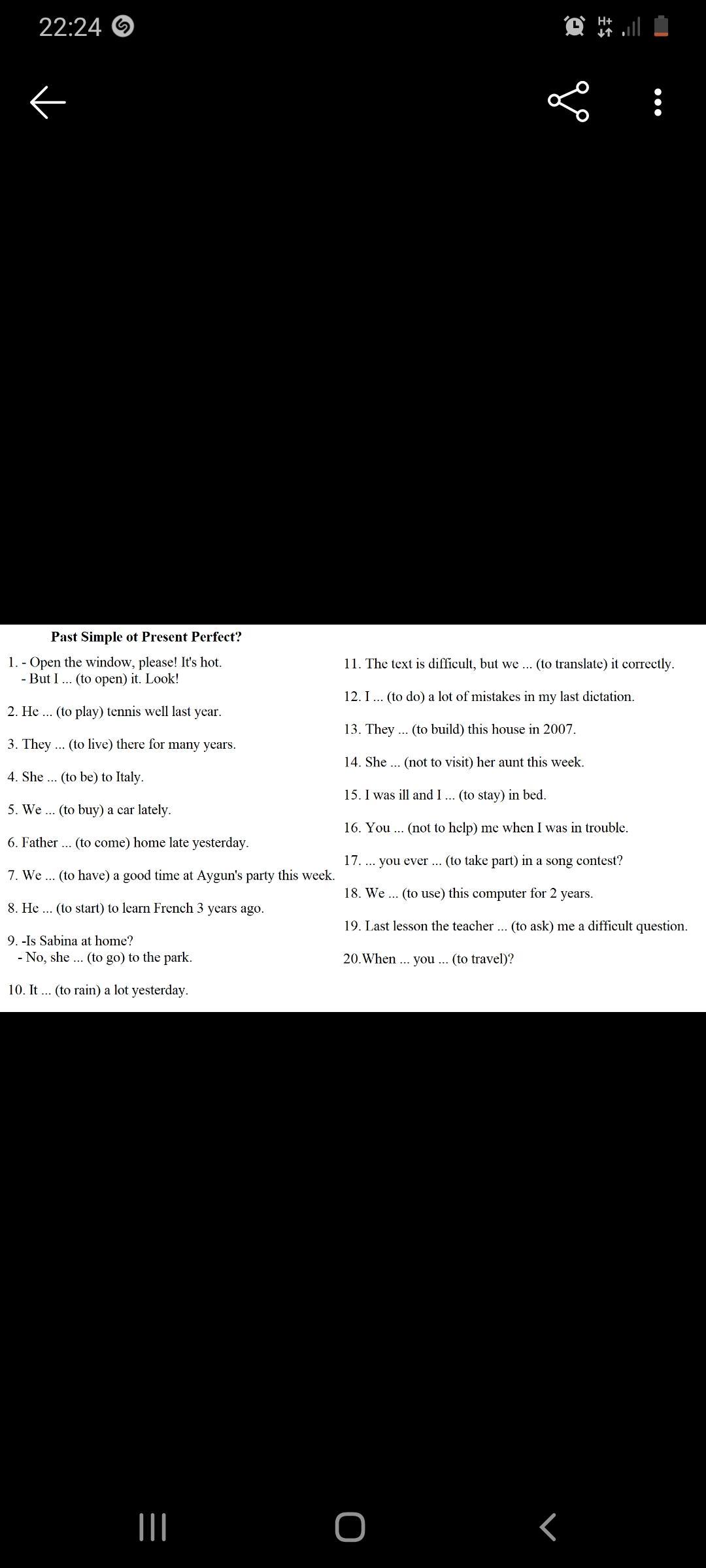 22:24

H+

Past Simple ot Present Perfect?

1. - Open the window, please! It's hot.
- But I ... (to open) it. Look!

2. He ... (to play) tennis well last year.

3. They ... (to live) there for many years.

4. She ... (to be) to Italy.

5. We ... (to buy) a car lately.

6. Father ... (to come) home late yesterday.

7. We ... (to have) a good time at Aygun's party this week.

8. He ... (to start) to learn French 3 years ago.

9. -Is Sabina at home?
- No, she ... (to go) to the park.

10. It ... (to rain) a lot yesterday.

11. The text is difficult, but we ... (to translate) it correctly.

12. I ... (to do) a lot of mistakes in my last dictation.

13. They ... (to build) this house in 2007.

14. She ... (not to visit) her aunt this week.

15. I was ill and I ... (to stay) in bed.

16. You ... (not to help) me when I was in trouble.

17. ... you ever ... (to take part) in a song contest?

18. We ... (to use) this computer for 2 years.

19. Last lesson the teacher ... (to ask) me a difficult question.

20.When ... you ... (to travel)?